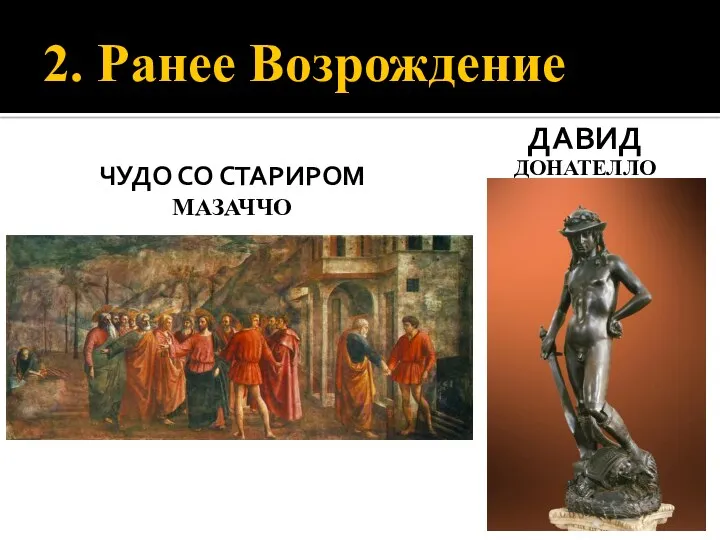 2. Ранее Возрождение

ЧУДО СО СТАРИРОМ
МАЗАЧЧО

ДАВИД
ДОНАТЕЛЛО